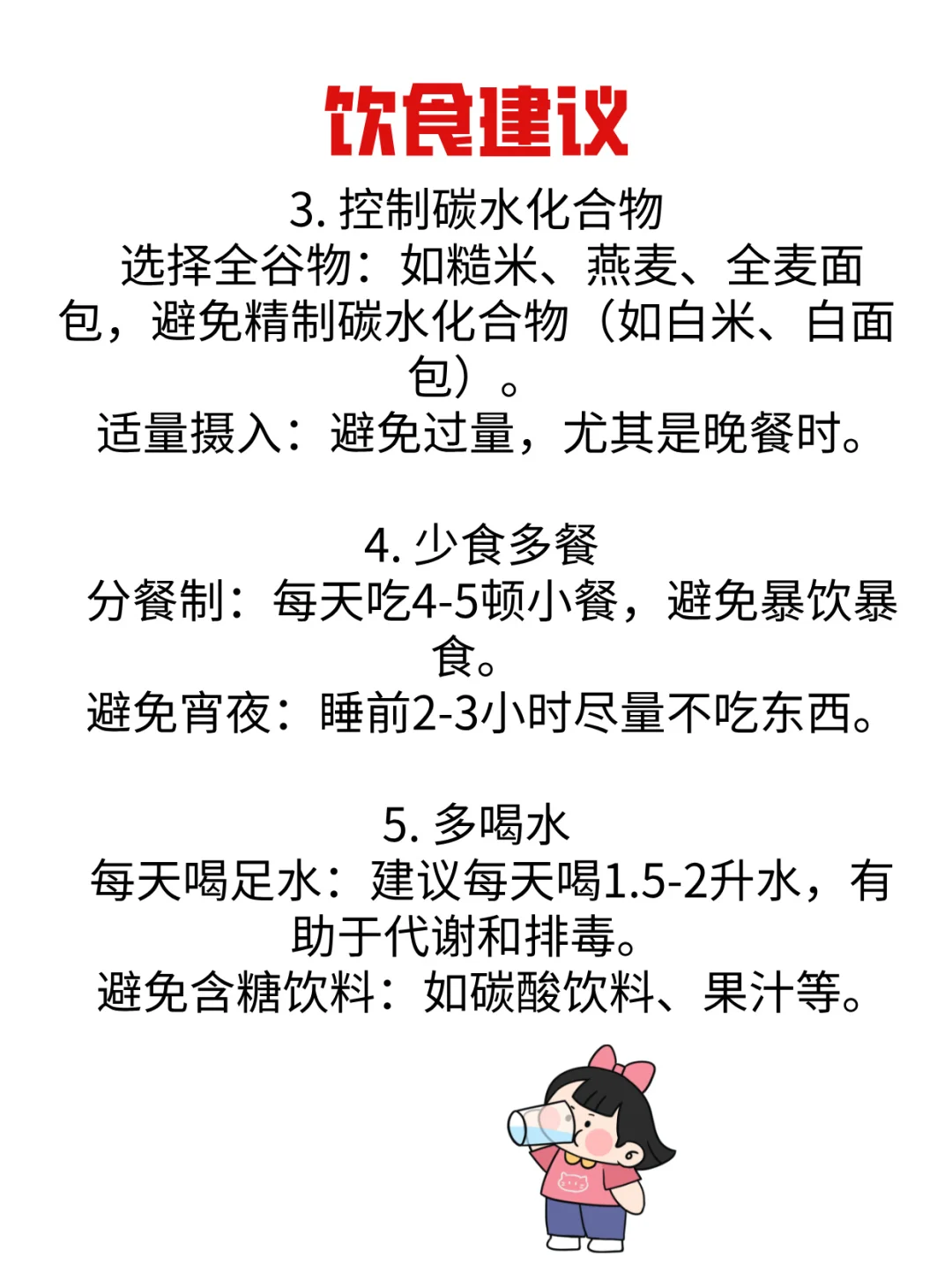 饮食建议

3. 控制碳水化合物
选择全谷物：如糙米、燕麦、全麦面包，避免精制碳水化合物（如白米、白面包）。
适量摄入：避免过量，尤其是晚餐时。

4. 少食多餐
分餐制：每天吃4-5顿小餐，避免暴饮暴食。
避免宵夜：睡前2-3小时尽量不吃东西。

5. 多喝水
每天喝足水：建议每天喝1.5-2升水，有助于代谢和排毒。
避免含糖饮料：如碳酸饮料、果汁等。